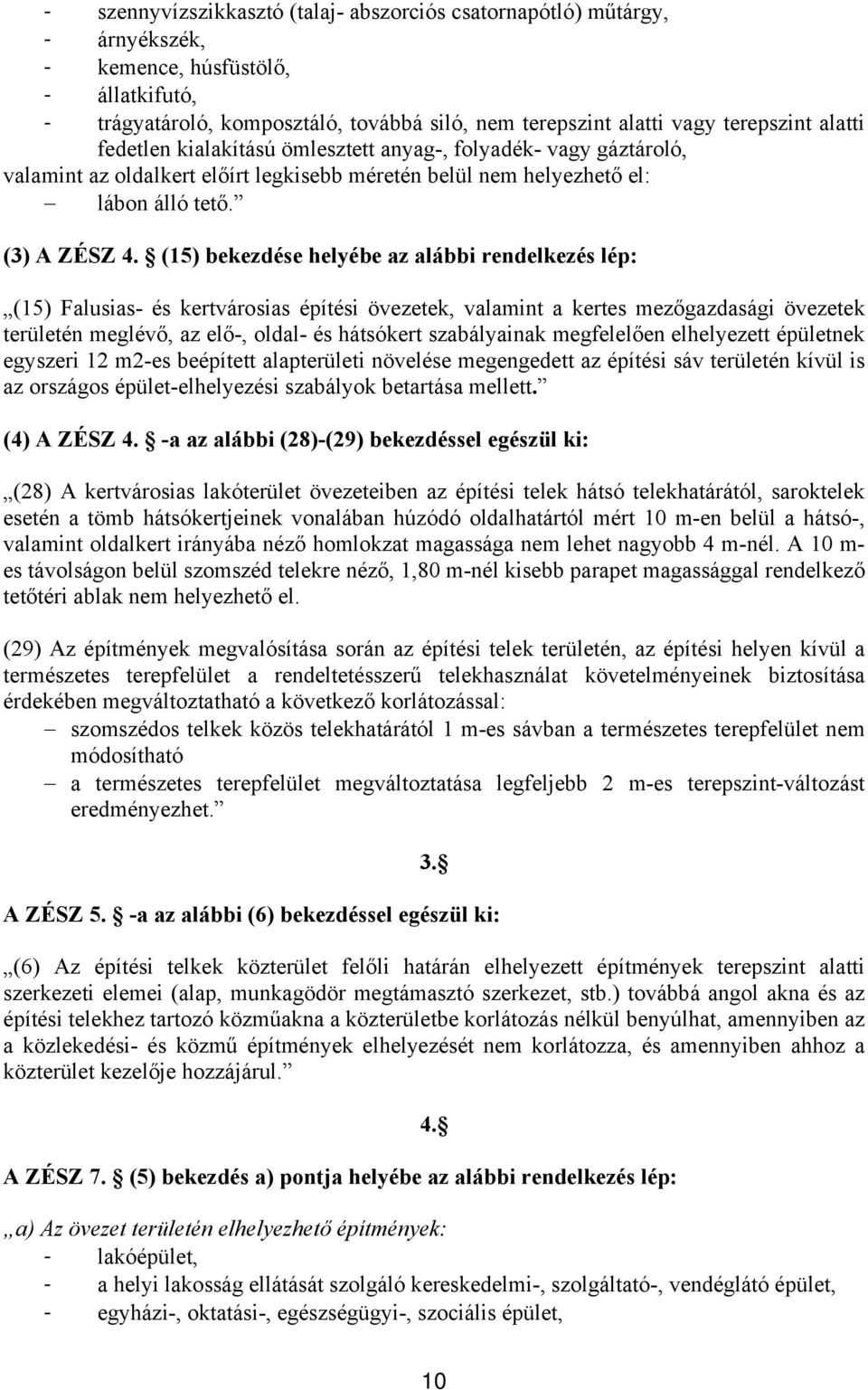 - szennyvízszikkasztó (talaj- abszorciós csatornapótló) műtárgy,
- árnyékszék,
- kemence, húsfüstölő,
- állatkifutó,
- trágyatároló, komposztáló, továbbá siló, nem terepszint alatti vagy terepszint alatti fedetlen kialakítású ömlesztett anyag-, folyadék- vagy gáztároló,
valamint az oldalkert előírt legkisebb méretén belül nem helyezhető el:
– lábon álló tető.”

(3) A ZÉSZ 4. § (15) bekezdése helyébe az alábbi rendelkezés lép:

„(15) Falusias- és kertvárosias építési övezetek, valamint a kertes mezőgazdasági övezetek területén meglévő, az elő-, oldal- és hátsókert szabályainak megfelelően elhelyezett épületnek egyszeri 12 m2-es beépített alapterületi növelése megengedett az építési sáv területén kívül is az országos épület-elhelyezési szabályok betartása mellett.”

(4) A ZÉSZ 4. § -a az alábbi (28)-(29) bekezdéssel egészül ki:

„(28) A kertvárosias lakóterület övezeteiben az építési telek hátsó telekhatárától, saroktelek esetén a tömb hátsókertjeinek vonalában húzódó oldalhatártól mért 10 m-en belül a hátsó-, valamint oldalkert irányába néző homlokzat magassága nem lehet nagyobb 4 m-nél. A 10 m-es távolságon belül szomszéd telekre néző, 1,80 m-nél kisebb parapet magassággal rendelkező tetőtéri ablak nem helyezhető el.

(29) Az építmények megvalósítása során az építési telek területén, az építési helyen kívül a természetes terepfelület a rendeltetésszerű telekhasználat követelményeinek biztosítása érdekében megváltoztatható a következő korlátozással:
– szomszédos telkek közös telekhatárától 1 m-es sávban a természetes terepfelület nem módosítható
– a természetes terepfelület megváltoztatása legfeljebb 2 m-es terepszint-változást eredményezhet.”

3.§

A ZÉSZ 5. § -a az alábbi (6) bekezdéssel egészül ki:

„(6) Az építési telkek közterület felőli határán elhelyezett építmények terepszint alatti szerkezeti elemei (alap, munkagödör megtámasztó szerkezet, stb.) továbbá angol akna és az építési telekhez tartozó közműakna a közterületbe korlátozás nélkül benyúlhat, amennyiben az a közlekedési- és közmű építmények elhelyezését nem korlátozza, és amennyiben ahhoz a közterület kezelője hozzájárul.”

4.§

A ZÉSZ 7. § (5) bekezdés a) pontja helyébe az alábbi rendelkezés lép:

„a) Az övezet területén elhelyezhető építmények:
- lakóépület,
- a helyi lakosság ellátását szolgáló kereskedelmi-, szolgáltató-, vendéglátó épület,
- egyházi-, oktatási-, egészségügyi-, szociális épület,

10